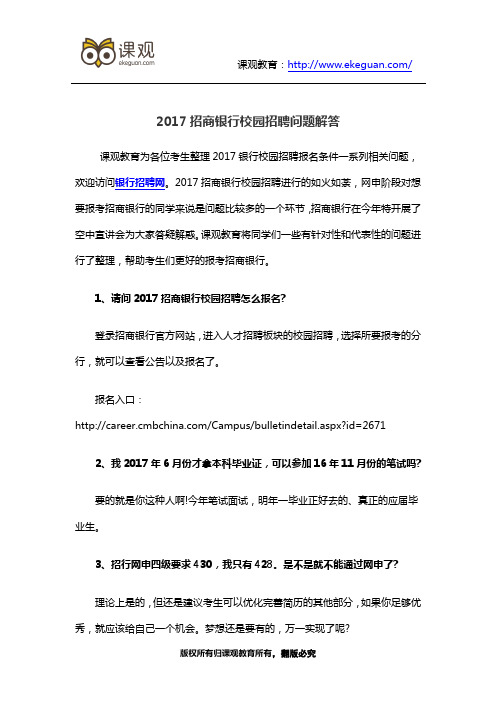 课观
ekeguan.com

课观教育：http://www.ekeguan.com/

2017 招商银行校园招聘问题解答

课观教育为各位考生整理 2017 银行校园招聘报名条件一系列相关问题，欢迎访问银行招聘网。2017 招商银行校园招聘进行的如火如荼，网申阶段对想要报考招商银行的同学来说是问题比较多的一个环节，招商银行在今年特开展了空中宣讲会为大家答疑解惑。课观教育将同学们一些有针对性和代表性的问题进行了整理，帮助考生们更好的报考招商银行。

1、请问 2017 招商银行校园招聘怎么报名?

登录招商银行官方网站，进入人才招聘板块的校园招聘，选择所要报考的分行，就可以查看公告以及报名了。

报名入口：
http://career.cmbchina.com/Campus/bulletindetail.aspx?id=2671

2、我 2017 年 6 月份才拿本科毕业证，可以参加 16 年 11 月份的笔试吗?

要的就是你这种人啊!今年笔试面试，明年一毕业正好去的、真正的应届毕业生。

3、招行网申四级要求 430，我只有 428。是不是就不能通过网申了?

理论上是的，但还是建议考生可以优化完善简历的其他部分，如果你足够优秀，就应该给自己一个机会。梦想还是要有的，万一实现了呢?

版权所有归课观教育所有，翻版必究